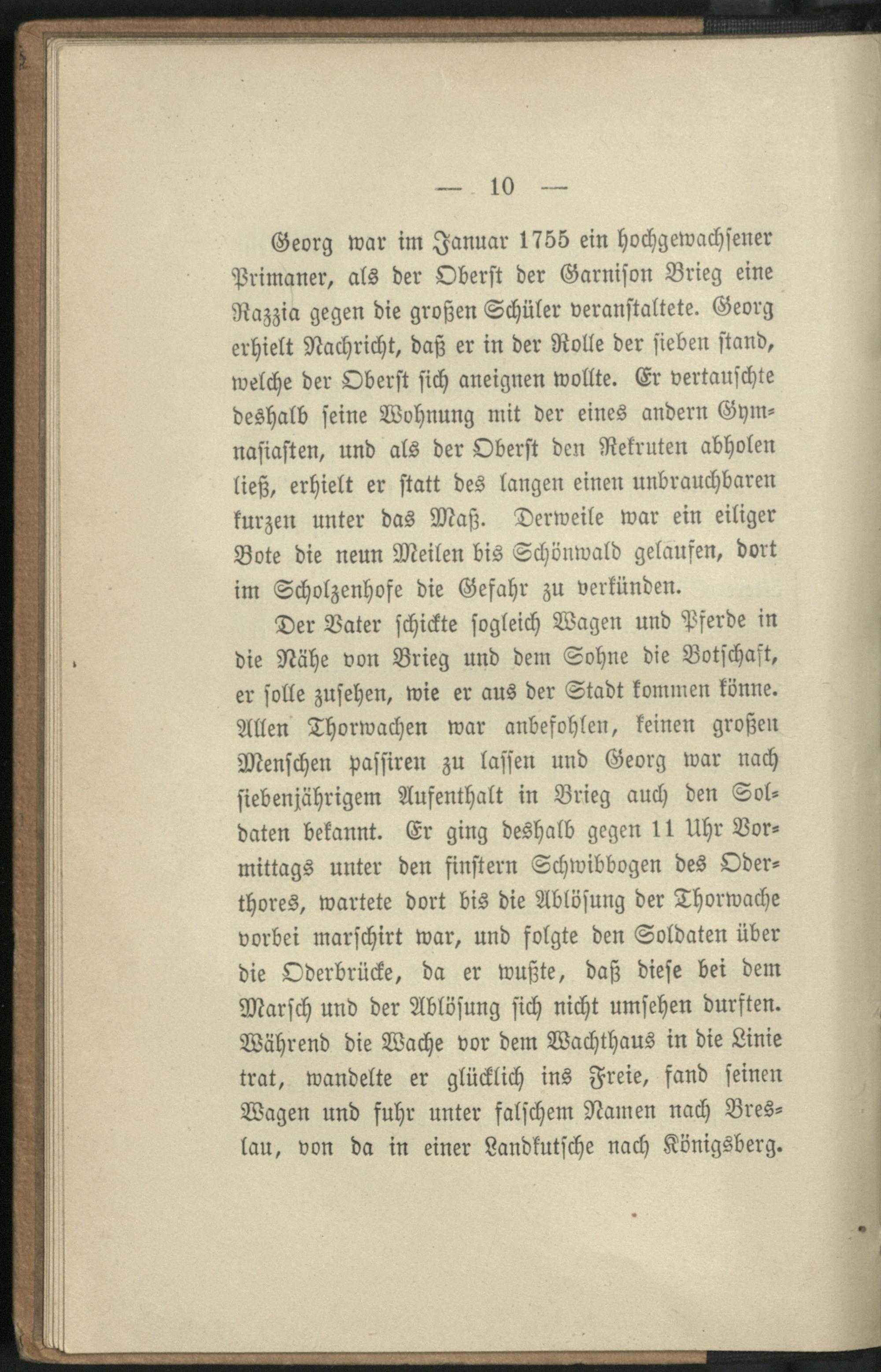 — 10 —

Georg war im Januar 1755 ein hochgewachsener Primaner, als der Oberst der Garnison Brieg eine Razzia gegen die großen Schüler veranstaltete. Georg erhielt Nachricht, daß er in der Rolle der sieben stand, welche der Oberst sich aneignen wollte. Er vertauschte deshalb seine Wohnung mit der eines andern Gymnasiasten, und als der Oberst den Rekruten abholen ließ, erhielt er statt des langen einen unbrauchbaren kurzen unter das Maß. Derweile war ein eiliger Bote die neun Meilen bis Schönwald gelaufen, dort im Scholzenhofe die Gefahr zu verkünden.

Der Vater schickte sogleich Wagen und Pferde in die Nähe von Brieg und dem Sohne die Botschaft, er solle zusehen, wie er aus der Stadt kommen könne. Allen Thorwachen war anbefohlen, keinen großen Menschen passiren zu lassen und Georg war nach siebenjährigem Aufenthalt in Brieg auch den Soldaten bekannt. Er ging deshalb gegen 11 Uhr Vormittags unter den finstern Schwibbogen des Oderthores, wartete dort bis die Ablösung der Thorwache vorbei marschirt war, und folgte den Soldaten über die Oderbrücke, da er wußte, daß diese bei dem Marsch und der Ablösung sich nicht umsehen durften. Während die Wache vor dem Wachthaus in die Linie trat, wandelte er glücklich ins Freie, fand seinen Wagen und fuhr unter falschem Namen nach Breslau, von da in einer Landkutsche nach Königsberg.